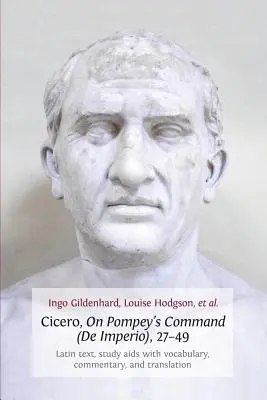 Ingo Gildenhard, Louise Hodgson, et al.

Cicero, On Pompey's Command (De Imperio), 27–49

Latin text, study aids with vocabulary, commentary, and translation